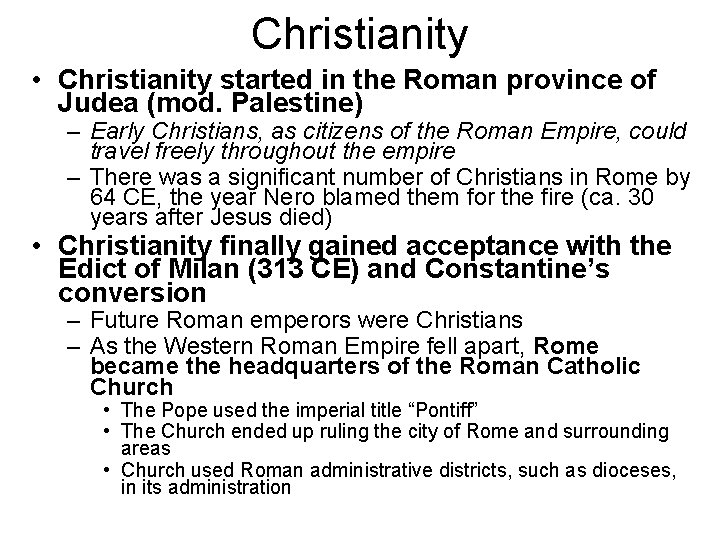 Christianity

• Christianity started in the Roman province of Judea (mod. Palestine)
– Early Christians, as citizens of the Roman Empire, could travel freely throughout the empire
– There was a significant number of Christians in Rome by 64 CE, the year Nero blamed them for the fire (ca. 30 years after Jesus died)

• Christianity finally gained acceptance with the Edict of Milan (313 CE) and Constantine's conversion
– Future Roman emperors were Christians
– As the Western Roman Empire fell apart, Rome became the headquarters of the Roman Catholic Church
• The Pope used the imperial title "Pontiff"
• The Church ended up ruling the city of Rome and surrounding areas
• Church used Roman administrative districts, such as dioceses, in its administration